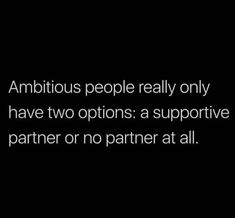 Ambitious people really only have two options: a supportive partner or no partner at all.